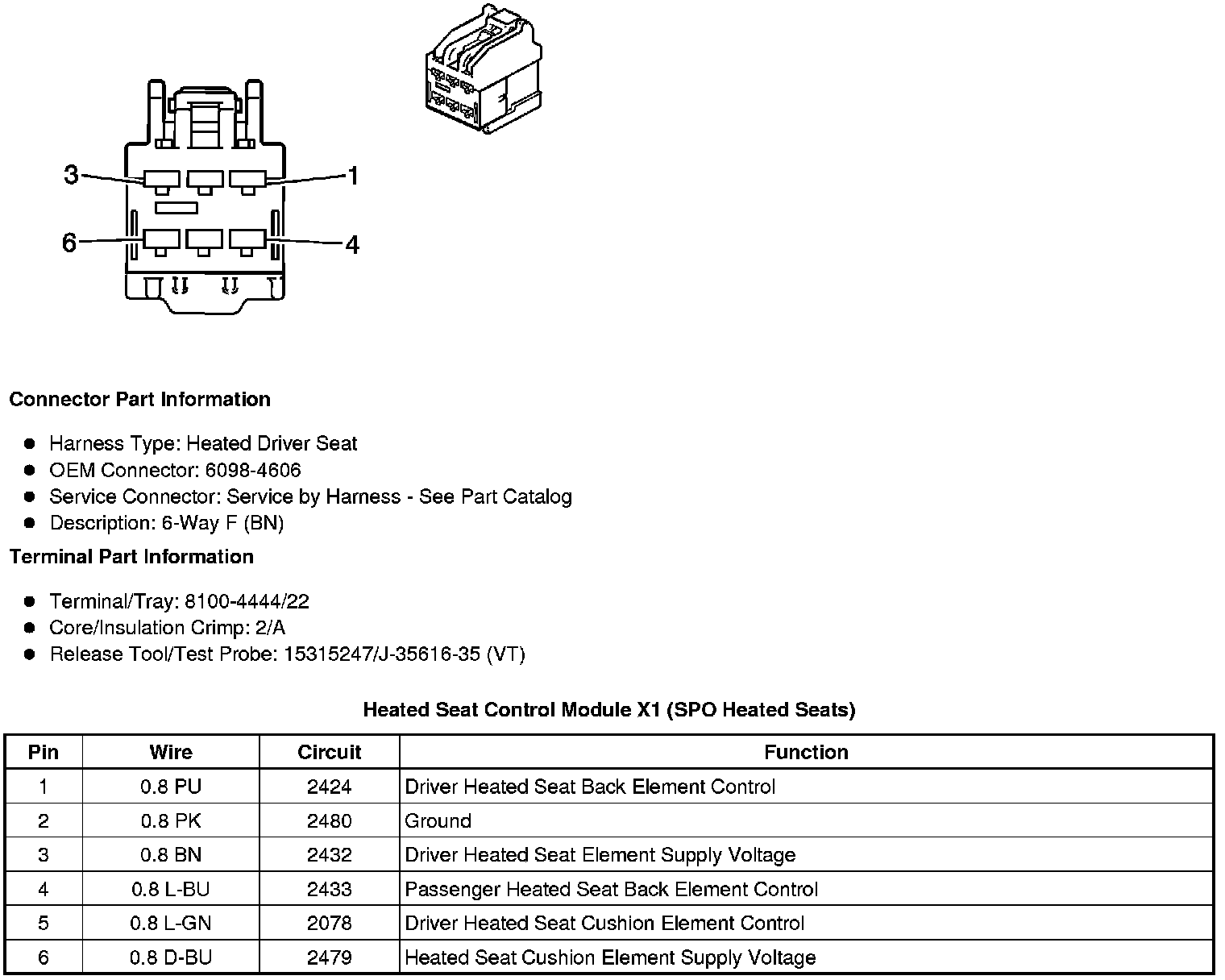 3
1
6
4

**Connector Part Information**

- Harness Type: Heated Driver Seat
- OEM Connector: 6098-4606
- Service Connector: Service by Harness - See Part Catalog
- Description: 6-Way F (BN)

**Terminal Part Information**

- Terminal/Tray: 8100-4444/22
- Core/Insulation Crimp: 2/A
- Release Tool/Test Probe: 15315247/J-35616-35 (VT)

**Heated Seat Control Module X1 (SPO Heated Seats)**

| Pin | Wire | Circuit | Function |
|---|---|---|---|
| 1 | 0.8 PU | 2424 | Driver Heated Seat Back Element Control |
| 2 | 0.8 PK | 2480 | Ground |
| 3 | 0.8 BN | 2432 | Driver Heated Seat Element Supply Voltage |
| 4 | 0.8 L-BU | 2433 | Passenger Heated Seat Back Element Control |
| 5 | 0.8 L-GN | 2078 | Driver Heated Seat Cushion Element Control |
| 6 | 0.8 D-BU | 2479 | Heated Seat Cushion Element Supply Voltage |